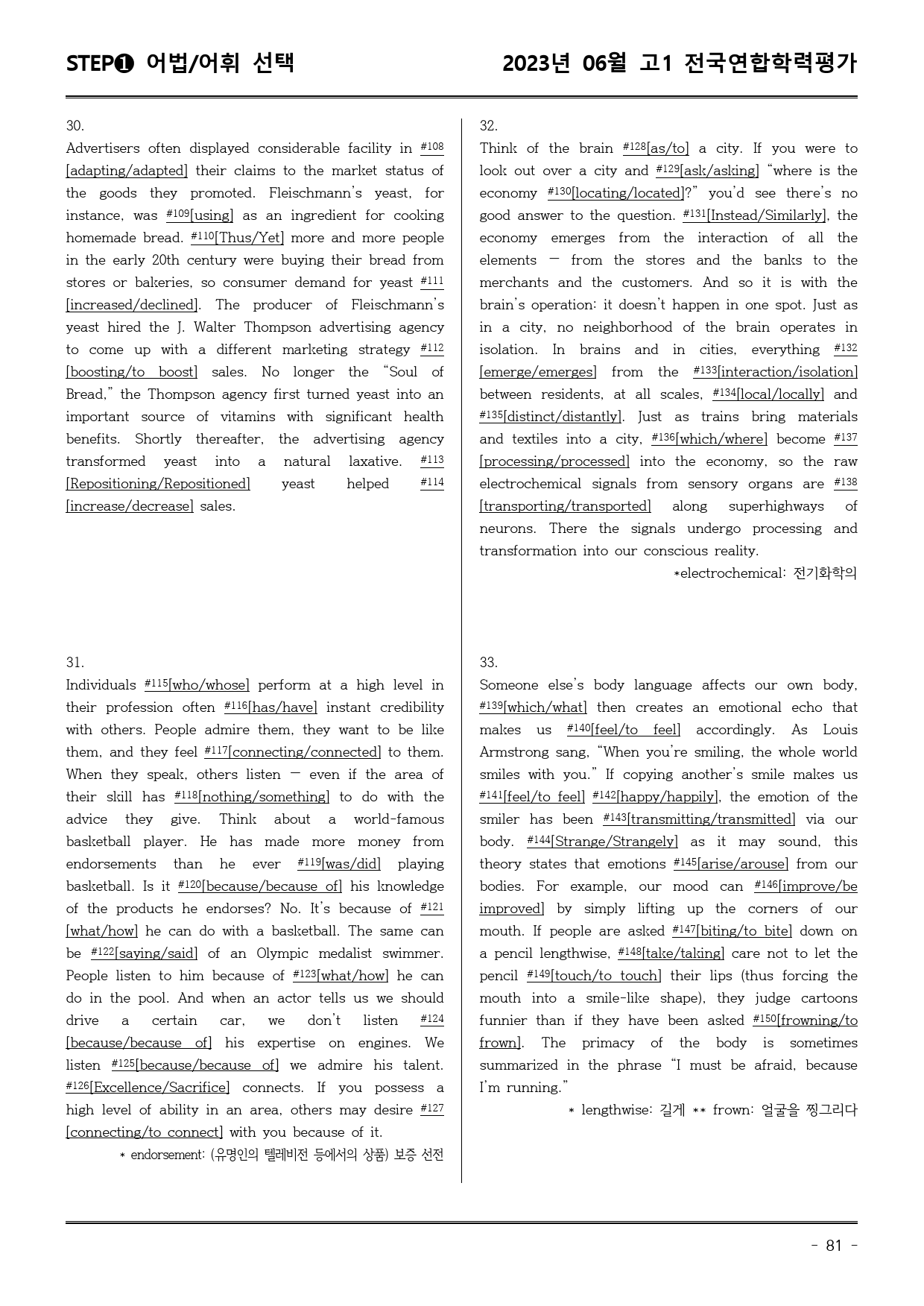 STEP❶ 어법/어휘 선택

2023년 06월 고1 전국연합학력평가

30.
Advertisers often displayed considerable facility in #108[adapting/adapted] their claims to the market status of the goods they promoted. Fleischmann's yeast, for instance, was #109[using] as an ingredient for cooking homemade bread. #110[Thus/Yet] more and more people in the early 20th century were buying their bread from stores or bakeries, so consumer demand for yeast #111[increased/declined]. The producer of Fleischmann's yeast hired the J. Walter Thompson advertising agency to come up with a different marketing strategy #112[boosting/to boost] sales. No longer the "Soul of Bread," the Thompson agency first turned yeast into an important source of vitamins with significant health benefits. Shortly thereafter, the advertising agency transformed yeast into a natural laxative. #113[Repositioning/Repositioned] yeast helped #114[increase/decrease] sales.

31.
Individuals #115[who/whose] perform at a high level in their profession often #116[has/have] instant credibility with others. People admire them, they want to be like them, and they feel #117[connecting/connected] to them. When they speak, others listen — even if the area of their skill has #118[nothing/something] to do with the advice they give. Think about a world-famous basketball player. He has made more money from endorsements than he ever #119[was/did] playing basketball. Is it #120[because/because of] his knowledge of the products he endorses? No. It's because of #121[what/how] he can do with a basketball. The same can be #122[saying/said] of an Olympic medalist swimmer. People listen to him because of #123[what/how] he can do in the pool. And when an actor tells us we should drive a certain car, we don't listen #124[because/because of] his expertise on engines. We listen #125[because/because of] we admire his talent. #126[Excellence/Sacrifice] connects. If you possess a high level of ability in an area, others may desire #127[connecting/to connect] with you because of it.
* endorsement: (유명인의 텔레비전 등에서의 상품) 보증 선전

32.
Think of the brain #128[as/to] a city. If you were to look out over a city and #129[ask/asking] "where is the economy #130[locating/located]?" you'd see there's no good answer to the question. #131[Instead/Similarly], the economy emerges from the interaction of all the elements — from the stores and the banks to the merchants and the customers. And so it is with the brain's operation: it doesn't happen in one spot. Just as in a city, no neighborhood of the brain operates in isolation. In brains and in cities, everything #132[emerge/emerges] from the #133[interaction/isolation] between residents, at all scales, #134[local/locally] and #135[distinct/distantly]. Just as trains bring materials and textiles into a city, #136[which/where] become #137[processing/processed] into the economy, so the raw electrochemical signals from sensory organs are #138[transporting/transported] along superhighways of neurons. There the signals undergo processing and transformation into our conscious reality.
*electrochemical: 전기화학의

33.
Someone else's body language affects our own body, #139[which/what] then creates an emotional echo that makes us #140[feel/to feel] accordingly. As Louis Armstrong sang, "When you're smiling, the whole world smiles with you." If copying another's smile makes us #141[feel/to feel] #142[happy/happily], the emotion of the smiler has been #143[transmitting/transmitted] via our body. #144[Strange/Strangely] as it may sound, this theory states that emotions #145[arise/arouse] from our bodies. For example, our mood can #146[improve/be improved] by simply lifting up the corners of our mouth. If people are asked #147[biting/to bite] down on a pencil lengthwise, #148[take/taking] care not to let the pencil #149[touch/to touch] their lips (thus forcing the mouth into a smile-like shape), they judge cartoons funnier than if they have been asked #150[frowning/to frown]. The primacy of the body is sometimes summarized in the phrase "I must be afraid, because I'm running."
* lengthwise: 길게 ** frown: 얼굴을 찡그리다

- 81 -